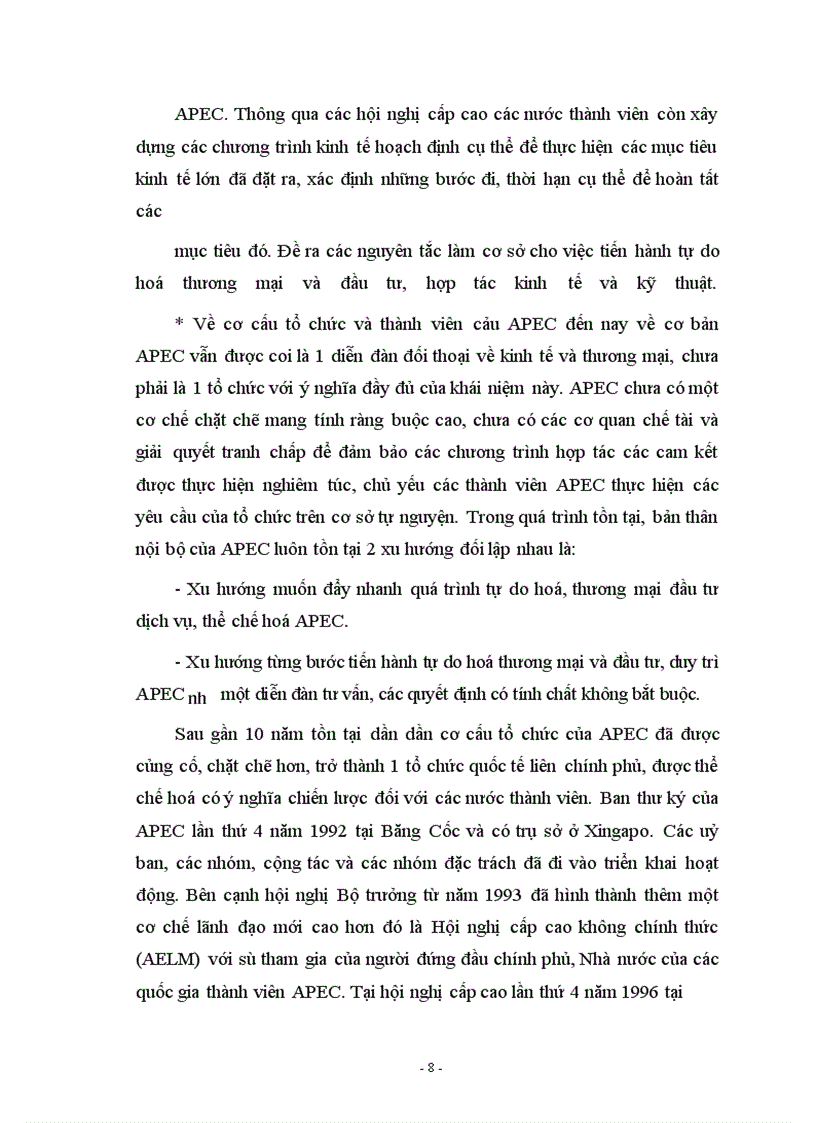 APEC. Thông qua các hội nghị cấp cao các nước thành viên còn xây dựng các chương trình kinh tế hoạch định cụ thể để thực hiện các mục tiêu kinh tế lớn đã đặt ra, xác định những bước đi, thời hạn cụ thể để hoàn tất các

mục tiêu đó. Đề ra các nguyên tắc làm cơ sở cho việc tiến hành tự do hoá thương mại và đầu tư, hợp tác kinh tế và kỹ thuật.

* Về cơ cấu tổ chức và thành viên cảu APEC đến nay về cơ bản APEC vẫn được coi là 1 diễn đàn đối thoại về kinh tế và thương mại, chưa phải là 1 tổ chức với ý nghĩa đầy đủ của khái niệm này. APEC chưa có một cơ chế chặt chẽ mang tính ràng buộc cao, chưa có các cơ quan chế tài và giải quyết tranh chấp để đảm bảo các chương trình hợp tác các cam kết được thực hiện nghiêm túc, chủ yếu các thành viên APEC thực hiện các yêu cầu của tổ chức trên cơ sở tự nguyện. Trong quá trình tồn tại, bản thân nội bộ của APEC luôn tồn tại 2 xu hướng đối lập nhau là:

- Xu hướng muốn đẩy nhanh quá trình tự do hoá, thương mại đầu tư dịch vụ, thể chế hoá APEC.

- Xu hướng từng bước tiến hành tự do hoá thương mại và đầu tư, duy trì APEC nh một diễn đàn tư vấn, các quyết định có tính chất không bắt buộc.

Sau gần 10 năm tồn tại dần dần cơ cấu tổ chức của APEC đã được củng cố, chặt chẽ hơn, trở thành 1 tổ chức quốc tế liên chính phủ, được thể chế hoá có ý nghĩa chiến lược đối với các nước thành viên. Ban thư ký của APEC lần thứ 4 năm 1992 tại Băng Cốc và có trụ sở ở Xingapo. Các uỷ ban, các nhóm, cộng tác và các nhóm đặc trách đã đi vào triển khai hoạt động. Bên cạnh hội nghị Bộ trưởng từ năm 1993 đã hình thành thêm một cơ chế lãnh đạo mới cao hơn đó là Hội nghị cấp cao không chính thức (AELM) với sù tham gia của người đứng đầu chính phủ, Nhà nước của các quốc gia thành viên APEC. Tại hội nghị cấp cao lần thứ 4 năm 1996 tại

- 8 -